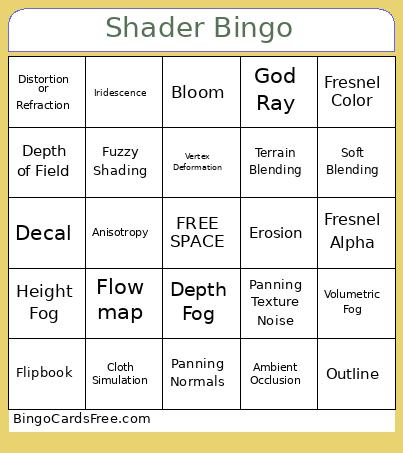 Shader Bingo

| | | | | |
|---|---|---|---|---|
| Distortion or Refraction | Iridescence | Bloom | God Ray | Fresnel Color |
| Depth of Field | Fuzzy Shading | Vertex Deformation | Terrain Blending | Soft Blending |
| Decal | Anisotropy | FREE SPACE | Erosion | Fresnel Alpha |
| Height Fog | Flow map | Depth Fog | Panning Texture Noise | Volumetric Fog |
| Flipbook | Cloth Simulation | Panning Normals | Ambient Occlusion | Outline |

BingoCardsFree.com